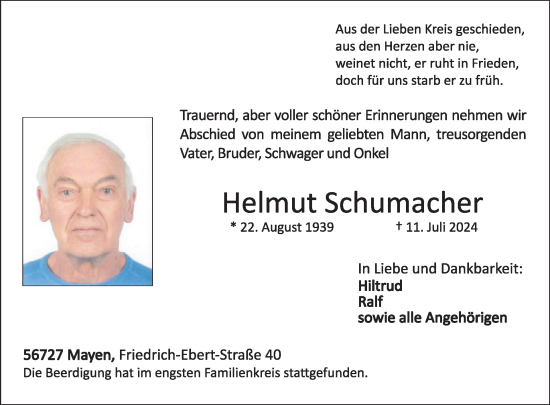 Aus der Lieben Kreis geschieden,
aus den Herzen aber nie,
weinet nicht, er ruht in Frieden,
doch für uns starb er zu früh.

Trauernd, aber voller schöner Erinnerungen nehmen wir Abschied von meinem geliebten Mann, treusorgenden Vater, Bruder, Schwager und Onkel

Helmut Schumacher

* 22. August 1939 † 11. Juli 2024

In Liebe und Dankbarkeit:
Hiltrud
Ralf
sowie alle Angehörigen

56727 Mayen, Friedrich-Ebert-Straße 40
Die Beerdigung hat im engsten Familienkreis stattgefunden.